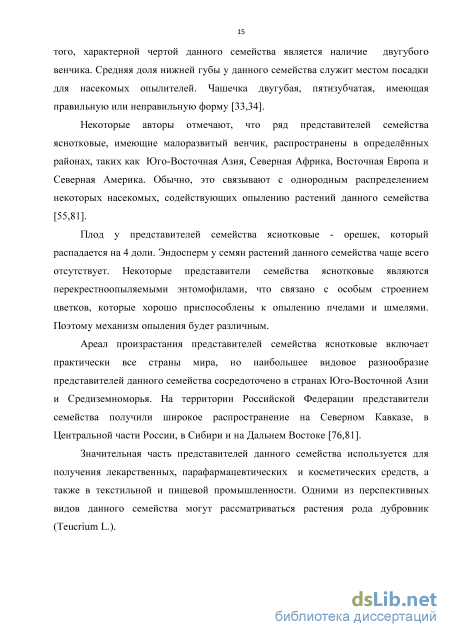 15

того, характерной чертой данного семейства является наличие двугубого венчика. Средняя доля нижней губы у данного семейства служит местом посадки для насекомых опылителей. Чашечка двугубая, пятизубчатая, имеющая правильную или неправильную форму [33,34].

Некоторые авторы отмечают, что ряд представителей семейства яснотковые, имеющие малоразвитый венчик, распространены в определённых районах, таких как Юго-Восточная Азия, Северная Африка, Восточная Европа и Северная Америка. Обычно, это связывают с однородным распределением некоторых насекомых, содействующих опылению растений данного семейства [55,81].

Плод у представителей семейства яснотковые - орешек, который распадается на 4 доли. Эндосперм у семян растений данного семейства чаще всего отсутствует. Некоторые представители семейства яснотковые являются перекрестноопыляемыми энтомофилами, что связано с особым строением цветков, которые хорошо приспособлены к опылению пчелами и шмелями. Поэтому механизм опыления будет различным.

Ареал произрастания представителей семейства яснотковые включает практически все страны мира, но наибольшее видовое разнообразие представителей данного семейства сосредоточено в странах Юго-Восточной Азии и Средиземноморья. На территории Российской Федерации представители семейства получили широкое распространение на Северном Кавказе, в Центральной части России, в Сибири и на Дальнем Востоке [76,81].

Значительная часть представителей данного семейства используется для получения лекарственных, парафармацевтических и косметических средств, а также в текстильной и пищевой промышленности. Одними из перспективных видов данного семейства могут рассматриваться растения рода дубровник (Teucrium L.).

dsLib.net
библиотека диссертаций